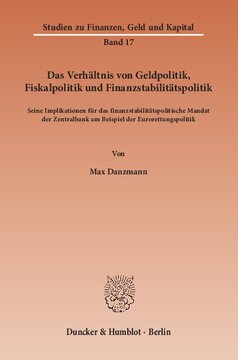 Studien zu Finanzen, Geld und Kapital

Band 17

Das Verhältnis von Geldpolitik, Fiskalpolitik und Finanzstabilitätspolitik

Seine Implikationen für das finanzstabilitätspolitische Mandat der Zentralbank am Beispiel der Eurorettungspolitik

Von

Max Danzmann

Duncker & Humblot · Berlin